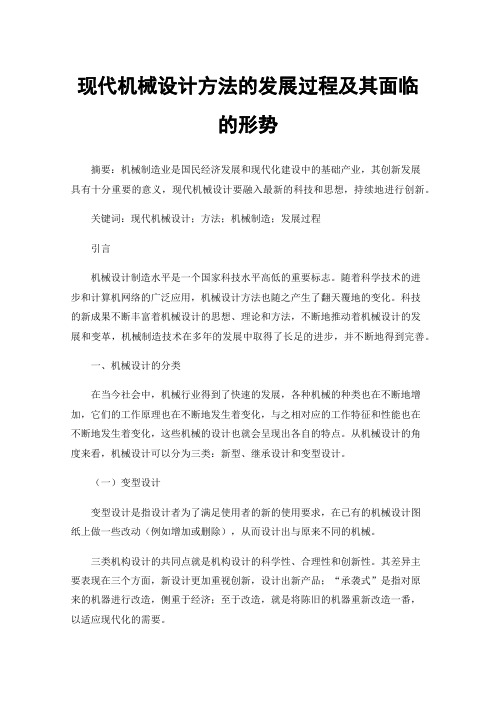 现代机械设计方法的发展过程及其面临的形势

摘要：机械制造业是国民经济发展和现代化建设中的基础产业，其创新发展具有十分重要的意义，现代机械设计要融入最新的科技和思想，持续地进行创新。

关键词：现代机械设计；方法；机械制造；发展过程

引言

机械设计制造水平是一个国家科技水平高低的重要标志。随着科学技术的进步和计算机网络的广泛应用，机械设计方法也随之产生了翻天覆地的变化。科技的新成果不断丰富着机械设计的思想、理论和方法，不断地推动着机械设计的发展和变革，机械制造技术在多年的发展中取得了长足的进步，并不断地得到完善。

一、机械设计的分类

在当今社会中，机械行业得到了快速的发展，各种机械的种类也在不断地增加，它们的工作原理也在不断地发生着变化，与之相对应的工作特征和性能也在不断地发生着变化，这些机械的设计也就会呈现出各自的特点。从机械设计的角度来看，机械设计可以分为三类：新型、继承设计和变型设计。

（一）变型设计

变型设计是指设计者为了满足使用者的新的使用要求，在已有的机械设计图纸上做一些改动（例如增加或删除），从而设计出与原来不同的机械。

三类机构设计的共同点就是机构设计的科学性、合理性和创新性。其差异主要表现在三个方面，新设计更加重视创新，设计出新产品；“承袭式”是指对原来的机器进行改造，侧重于经济；至于改造，就是将陈旧的机器重新改造一番，以适应现代化的需要。